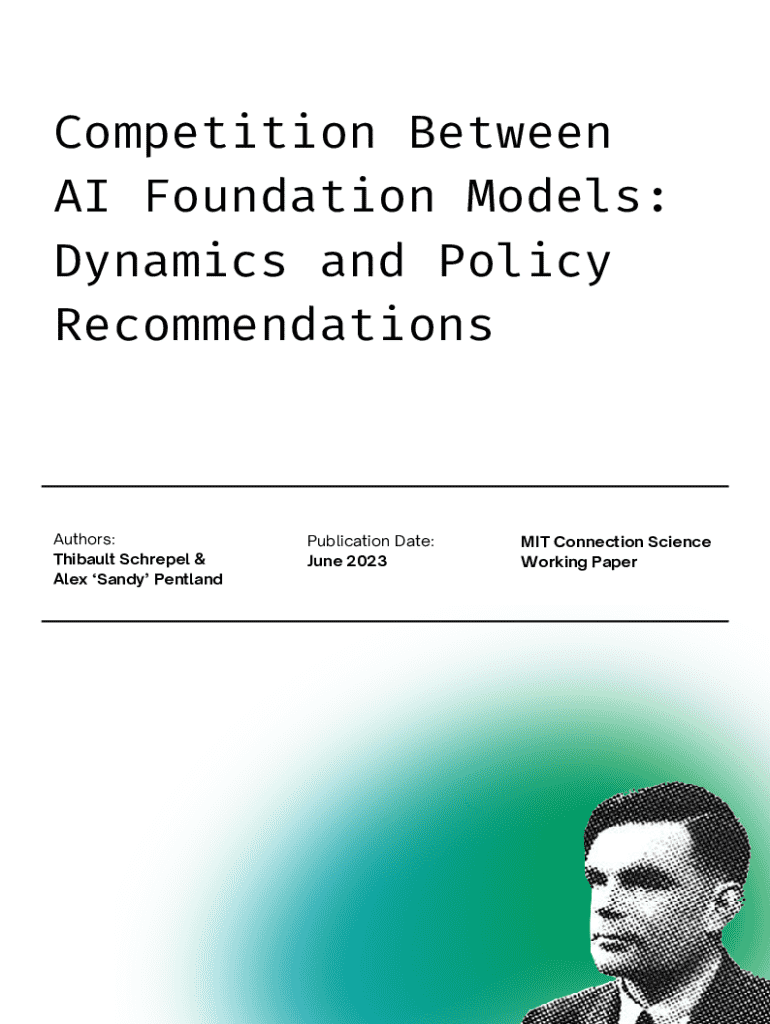 Competition Between AI Foundation Models: Dynamics and Policy Recommendations

Authors:
Thibault Schrepel &
Alex 'Sandy' Pentland

Publication Date:
June 2023

MIT Connection Science
Working Paper